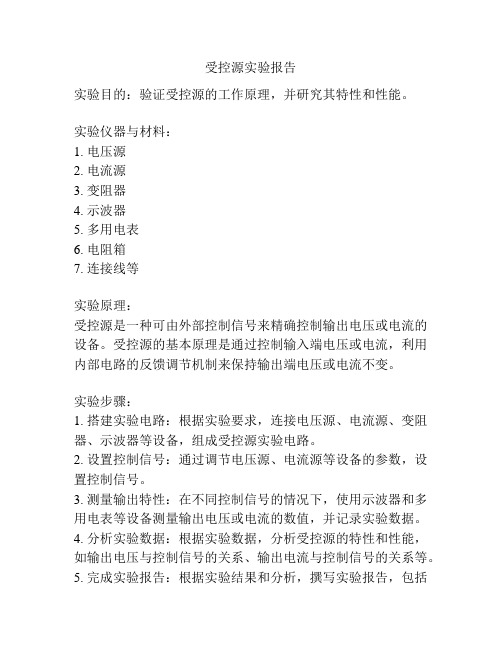 受控源实验报告

实验目的：验证受控源的工作原理，并研究其特性和性能。

实验仪器与材料：
1. 电压源
2. 电流源
3. 变阻器
4. 示波器
5. 多用电表
6. 电阻箱
7. 连接线等

实验原理：
受控源是一种可由外部控制信号来精确控制输出电压或电流的设备。受控源的基本原理是通过控制输入端电压或电流，利用内部电路的反馈调节机制来保持输出端电压或电流不变。

实验步骤：
1. 搭建实验电路：根据实验要求，连接电压源、电流源、变阻器、示波器等设备，组成受控源实验电路。
2. 设置控制信号：通过调节电压源、电流源等设备的参数，设置控制信号。
3. 测量输出特性：在不同控制信号的情况下，使用示波器和多用电表等设备测量输出电压或电流的数值，并记录实验数据。
4. 分析实验数据：根据实验数据，分析受控源的特性和性能，如输出电压与控制信号的关系、输出电流与控制信号的关系等。
5. 完成实验报告：根据实验结果和分析，撰写实验报告，包括